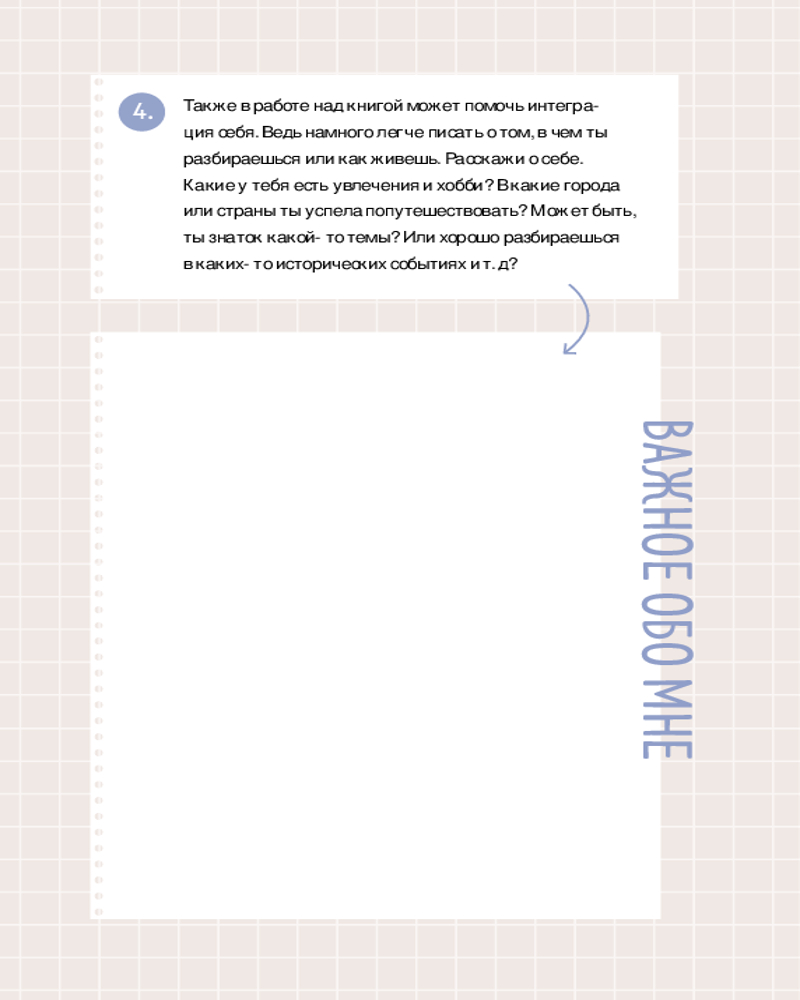 4.

Также в работе над книгой может помочь интеграция себя. Ведь намного легче писать о том, в чем ты разбираешься или как живешь. Расскажи о себе. Какие у тебя есть увлечения и хобби? В какие города или страны ты успела попутешествовать? Может быть, ты знаток какой- то темы? Или хорошо разбираешься в каких- то исторических событиях и т. д?

ВАЖНОЕ ОБО МНЕ